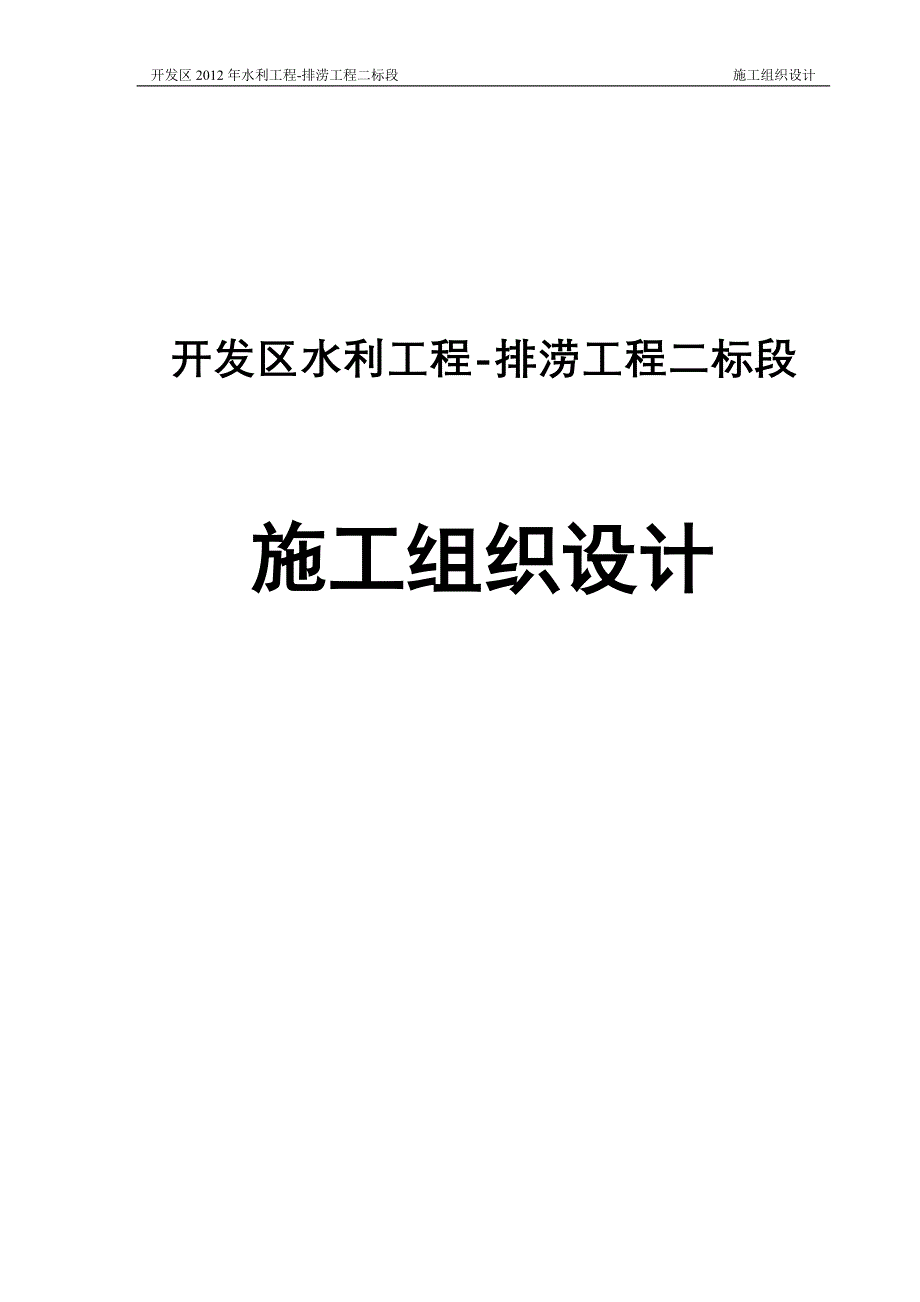 开发区 2012 年水利工程-排涝工程二标段 施工组织设计

开发区水利工程-排涝工程二标段

施工组织设计